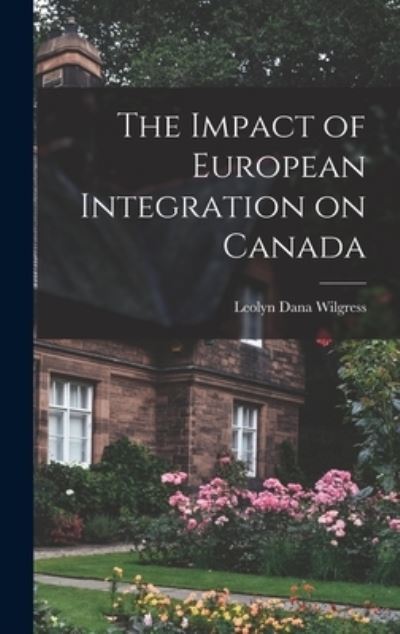 The Impact of European Integration on Canada

Leolyn Dana Wilgress